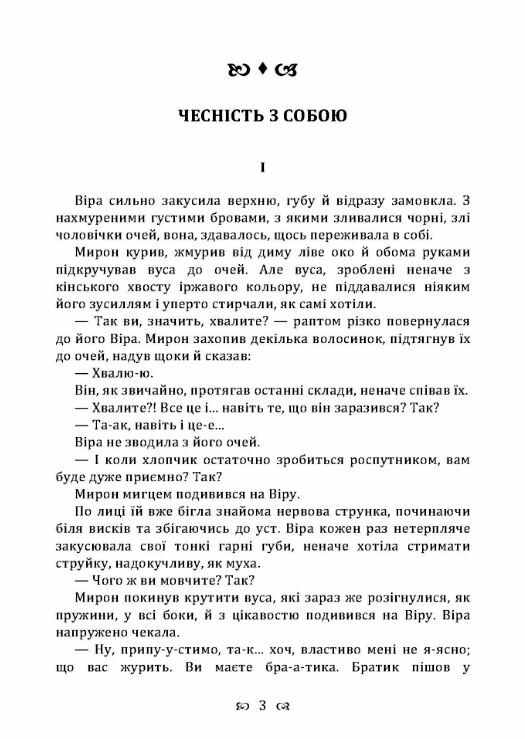 ЧЕСНІСТЬ З СОБОЮ

I

Віра сильно закусила верхню, губу й відразу замовкла. З нахмуреними густими бровами, з якими зливалися чорні, злі чоловічки очей, вона, здавалось, щось переживала в собі.

Мирон курив, жмурив від диму ліве око й обома руками підкручував вуса до очей. Але вуса, зроблені неначе з кінського хвосту іржавого кольору, не піддавалися ніяким його зусиллям і уперто стирчали, як самі хотіли.

— Так ви, значить, хвалите? — раптом різко повернулася до його Віра. Мирон захопив декілька волосинок, підтягнув їх до очей, надув щоки й сказав:

— Хвалю-ю.

Він, як звичайно, протягав останні склади, неначе співав їх.

— Хвалите?! Все це і... навіть те, що він заразився? Так?

— Та-ак, навіть і це-е...

Віра не зводила з його очей.

— І коли хлопчик остаточно зробиться роспутником, вам буде дуже приємно? Так?

Мирон мигцем подивився на Віру.

По лиці їй вже бігла знайома нервова струнка, починаючи біля висків та збігаючись до уст. Віра кожен раз нетерпляче закусювала свої тонкі гарні губи, неначе хотіла стримати струйку, надокучливу, як муха.

— Чого ж ви мовчите? Так?

Мирон покинув крутити вуса, які зараз же розігнулися, як пружини, у всі боки, й з цікавостю подивився на Віру. Віра напружено чекала.

— Ну, припу-у-стимо, та-к... хоч, властиво мені не я-ясно; що вас журить. Ви маєте бра-а-тика. Братик пішов у

3